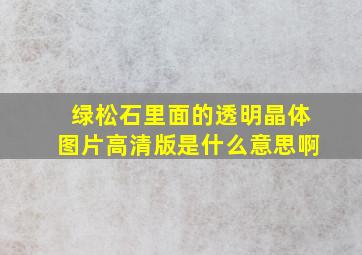 绿松石里面的透明晶体图片高清版是什么意思啊